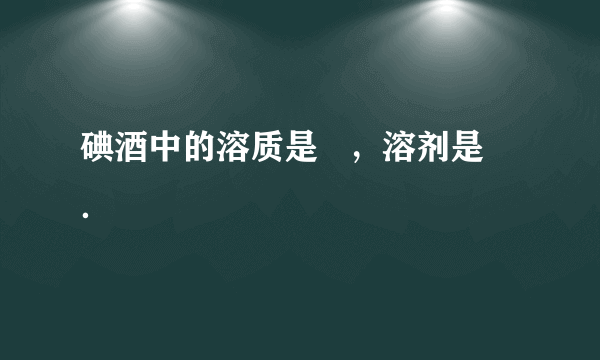 碘酒中的溶质是　，溶剂是
.